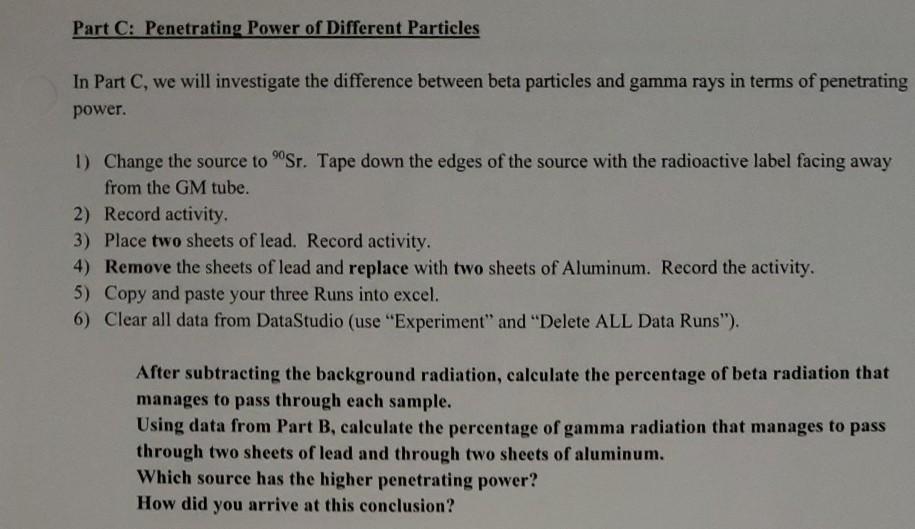 Part C: Penetrating Power of Different Particles

In Part C, we will investigate the difference between beta particles and gamma rays in terms of penetrating power.

1) Change the source to $^{90}$Sr. Tape down the edges of the source with the radioactive label facing away from the GM tube.
2) Record activity.
3) Place two sheets of lead. Record activity.
4) Remove the sheets of lead and replace with two sheets of Aluminum. Record the activity.
5) Copy and paste your three Runs into excel.
6) Clear all data from DataStudio (use "Experiment" and "Delete ALL Data Runs").

After subtracting the background radiation, calculate the percentage of beta radiation that manages to pass through each sample.
Using data from Part B, calculate the percentage of gamma radiation that manages to pass through two sheets of lead and through two sheets of aluminum.
Which source has the higher penetrating power?
How did you arrive at this conclusion?